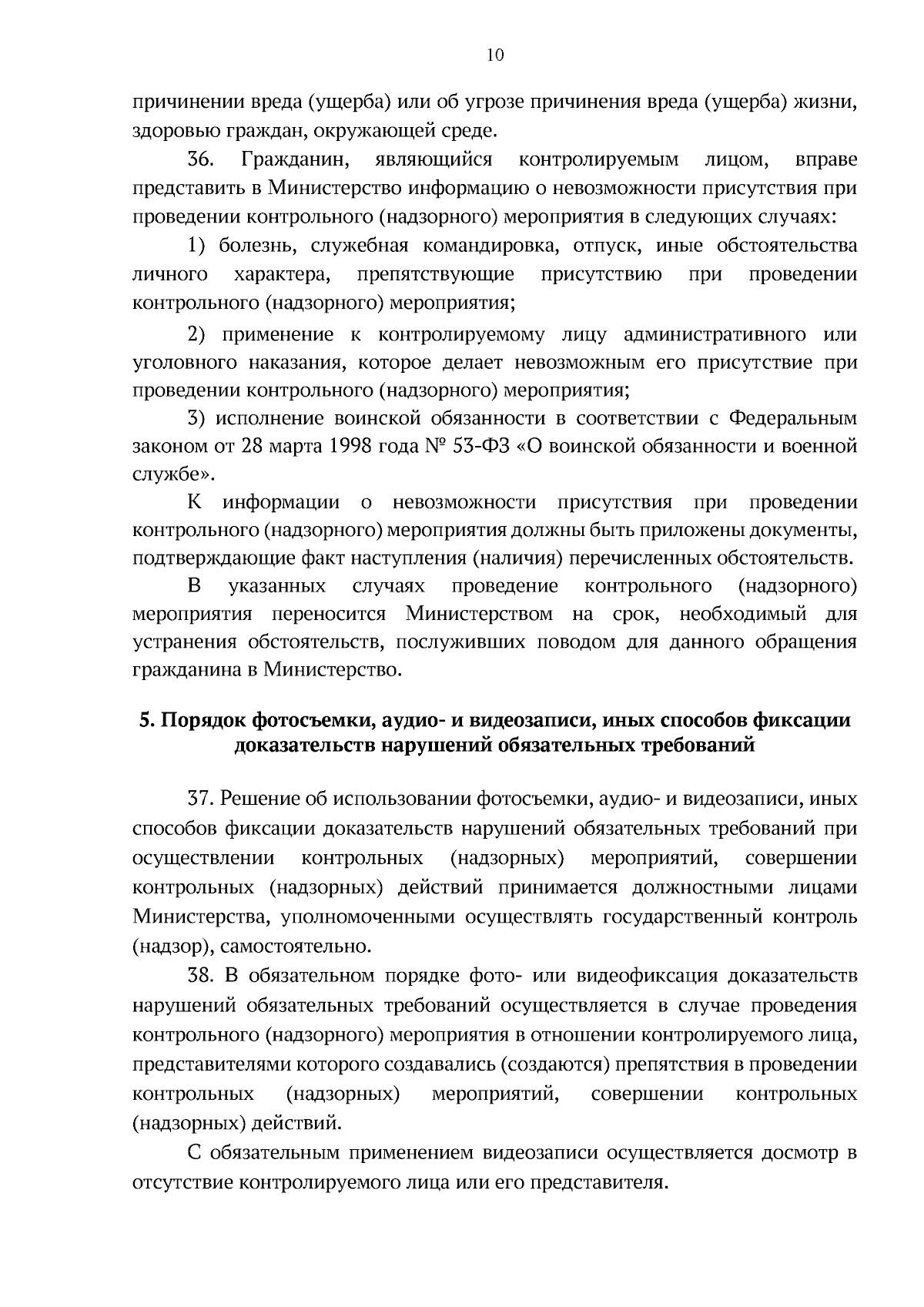 10

причинении вреда (ущерба) или об угрозе причинения вреда (ущерба) жизни, здоровью граждан, окружающей среде.

36. Гражданин, являющийся контролируемым лицом, вправе представить в Министерство информацию о невозможности присутствия при проведении контрольного (надзорного) мероприятия в следующих случаях:

1) болезнь, служебная командировка, отпуск, иные обстоятельства личного характера, препятствующие присутствию при проведении контрольного (надзорного) мероприятия;

2) применение к контролируемому лицу административного или уголовного наказания, которое делает невозможным его присутствие при проведении контрольного (надзорного) мероприятия;

3) исполнение воинской обязанности в соответствии с Федеральным законом от 28 марта 1998 года № 53-ФЗ «О воинской обязанности и военной службе».

К информации о невозможности присутствия при проведении контрольного (надзорного) мероприятия должны быть приложены документы, подтверждающие факт наступления (наличия) перечисленных обстоятельств.

В указанных случаях проведение контрольного (надзорного) мероприятия переносится Министерством на срок, необходимый для устранения обстоятельств, послуживших поводом для данного обращения гражданина в Министерство.

5. Порядок фотосъемки, аудио- и видеозаписи, иных способов фиксации доказательств нарушений обязательных требований

37. Решение об использовании фотосъемки, аудио- и видеозаписи, иных способов фиксации доказательств нарушений обязательных требований при осуществлении контрольных (надзорных) мероприятий, совершении контрольных (надзорных) действий принимается должностными лицами Министерства, уполномоченными осуществлять государственный контроль (надзор), самостоятельно.

38. В обязательном порядке фото- или видеофиксация доказательств нарушений обязательных требований осуществляется в случае проведения контрольного (надзорного) мероприятия в отношении контролируемого лица, представителями которого создавались (создаются) препятствия в проведении контрольных (надзорных) мероприятий, совершении контрольных (надзорных) действий.

С обязательным применением видеозаписи осуществляется досмотр в отсутствие контролируемого лица или его представителя.